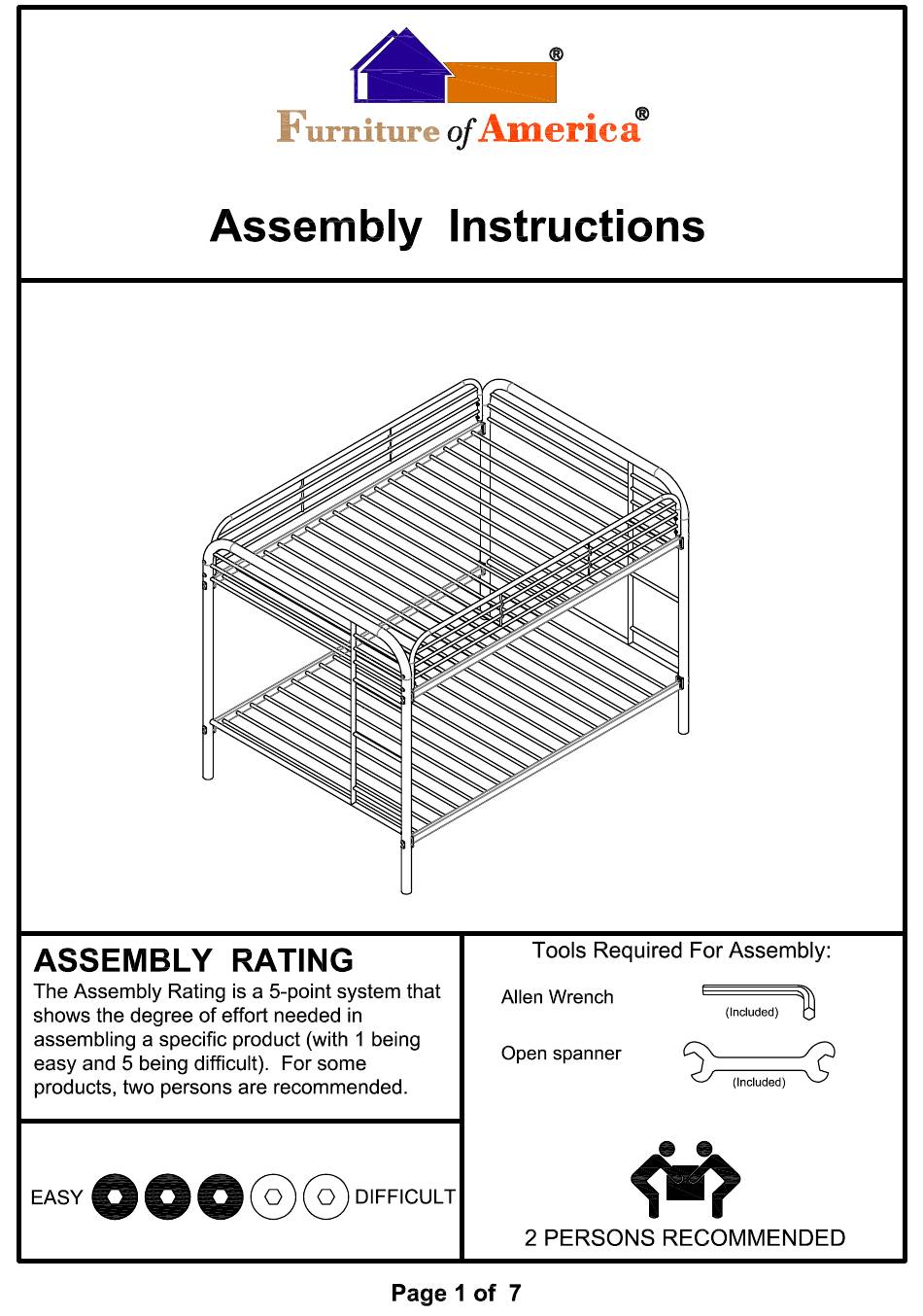 ®

Furniture of America®

Assembly Instructions

ASSEMBLY RATING

The Assembly Rating is a 5-point system that shows the degree of effort needed in assembling a specific product (with 1 being easy and 5 being difficult). For some products, two persons are recommended.

EASY DIFFICULT

Tools Required For Assembly:

Allen Wrench (Included)

Open spanner (Included)

2 PERSONS RECOMMENDED

Page 1 of 7